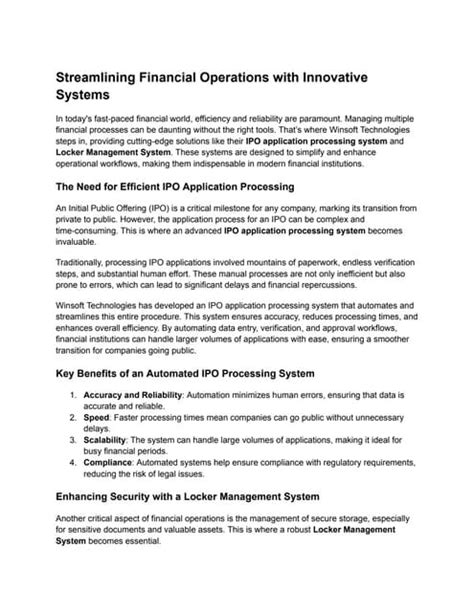 Streamlining Financial Operations with Innovative Systems

In today's fast-paced financial world, efficiency and reliability are paramount. Managing multiple financial processes can be daunting without the right tools. That's where Winsoft Technologies steps in, providing cutting-edge solutions like their IPO application processing system and Locker Management System. These systems are designed to simplify and enhance operational workflows, making them indispensable in modern financial institutions.

The Need for Efficient IPO Application Processing

An Initial Public Offering (IPO) is a critical milestone for any company, marking its transition from private to public. However, the application process for an IPO can be complex and time-consuming. This is where an advanced IPO application processing system becomes invaluable.

Traditionally, processing IPO applications involved mountains of paperwork, endless verification steps, and substantial human effort. These manual processes are not only inefficient but also prone to errors, which can lead to significant delays and financial repercussions.

Winsoft Technologies has developed an IPO application processing system that automates and streamlines this entire procedure. This system ensures accuracy, reduces processing times, and enhances overall efficiency. By automating data entry, verification, and approval workflows, financial institutions can handle larger volumes of applications with ease, ensuring a smoother transition for companies going public.

Key Benefits of an Automated IPO Processing System

1. Accuracy and Reliability: Automation minimizes human errors, ensuring that data is accurate and reliable.
2. Speed: Faster processing times mean companies can go public without unnecessary delays.
3. Scalability: The system can handle large volumes of applications, making it ideal for busy financial periods.
4. Compliance: Automated systems help ensure compliance with regulatory requirements, reducing the risk of legal issues.

Enhancing Security with a Locker Management System

Another critical aspect of financial operations is the management of secure storage, especially for sensitive documents and valuable assets. This is where a robust Locker Management System becomes essential.